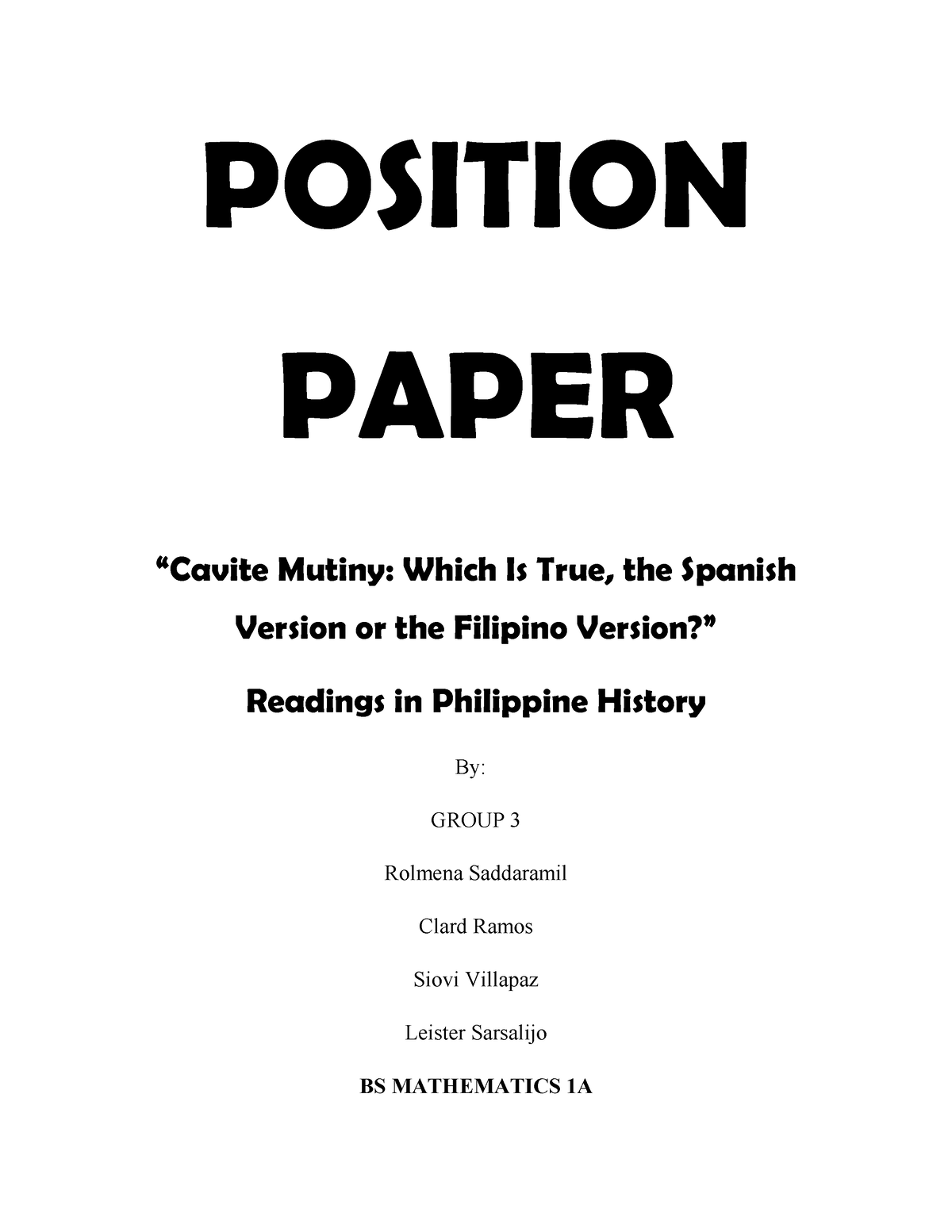 POSITION

PAPER

“Cavite Mutiny: Which Is True, the Spanish Version or the Filipino Version?”

Readings in Philippine History

By:

GROUP 3

Rolmena Saddaramil

Clard Ramos

Siovi Villapaz

Leister Sarsalijo

BS MATHEMATICS 1A